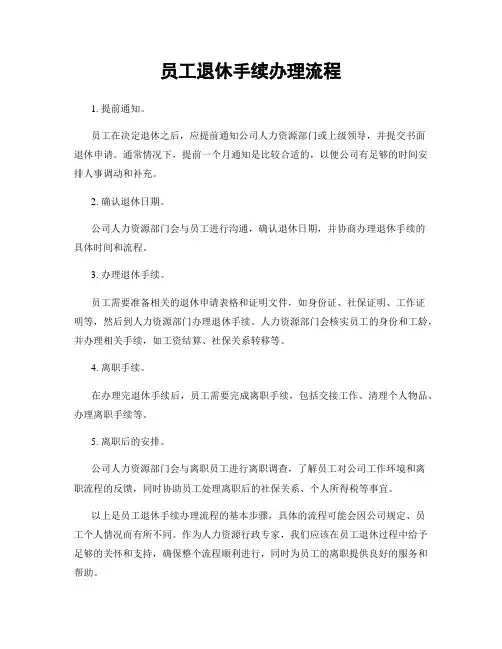 员工退休手续办理流程

1. 提前通知。

员工在决定退休之后，应提前通知公司人力资源部门或上级领导，并提交书面退休申请。通常情况下，提前一个月通知是比较合适的，以便公司有足够的时间安排人事调动和补充。

2. 确认退休日期。

公司人力资源部门会与员工进行沟通，确认退休日期，并协商办理退休手续的具体时间和流程。

3. 办理退休手续。

员工需要准备相关的退休申请表格和证明文件，如身份证、社保证明、工作证明等，然后到人力资源部门办理退休手续。人力资源部门会核实员工的身份和工龄，并办理相关手续，如工资结算、社保关系转移等。

4. 离职手续。

在办理完退休手续后，员工需要完成离职手续，包括交接工作、清理个人物品、办理离职手续等。

5. 离职后的安排。

公司人力资源部门会与离职员工进行离职调查，了解员工对公司工作环境和离职流程的反馈，同时协助员工处理离职后的社保关系、个人所得税等事宜。

以上是员工退休手续办理流程的基本步骤，具体的流程可能会因公司规定、员工个人情况而有所不同。作为人力资源行政专家，我们应该在员工退休过程中给予足够的关怀和支持，确保整个流程顺利进行，同时为员工的离职提供良好的服务和帮助。